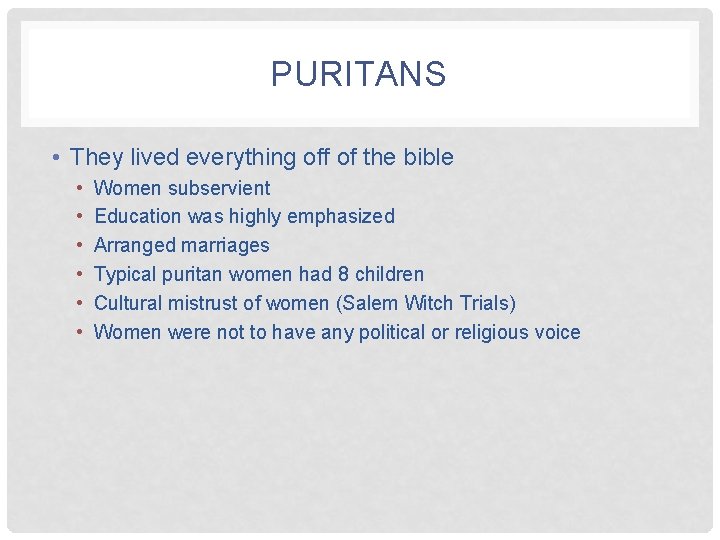 PURITANS

• They lived everything off of the bible
  • Women subservient
  • Education was highly emphasized
  • Arranged marriages
  • Typical puritan women had 8 children
  • Cultural mistrust of women (Salem Witch Trials)
  • Women were not to have any political or religious voice